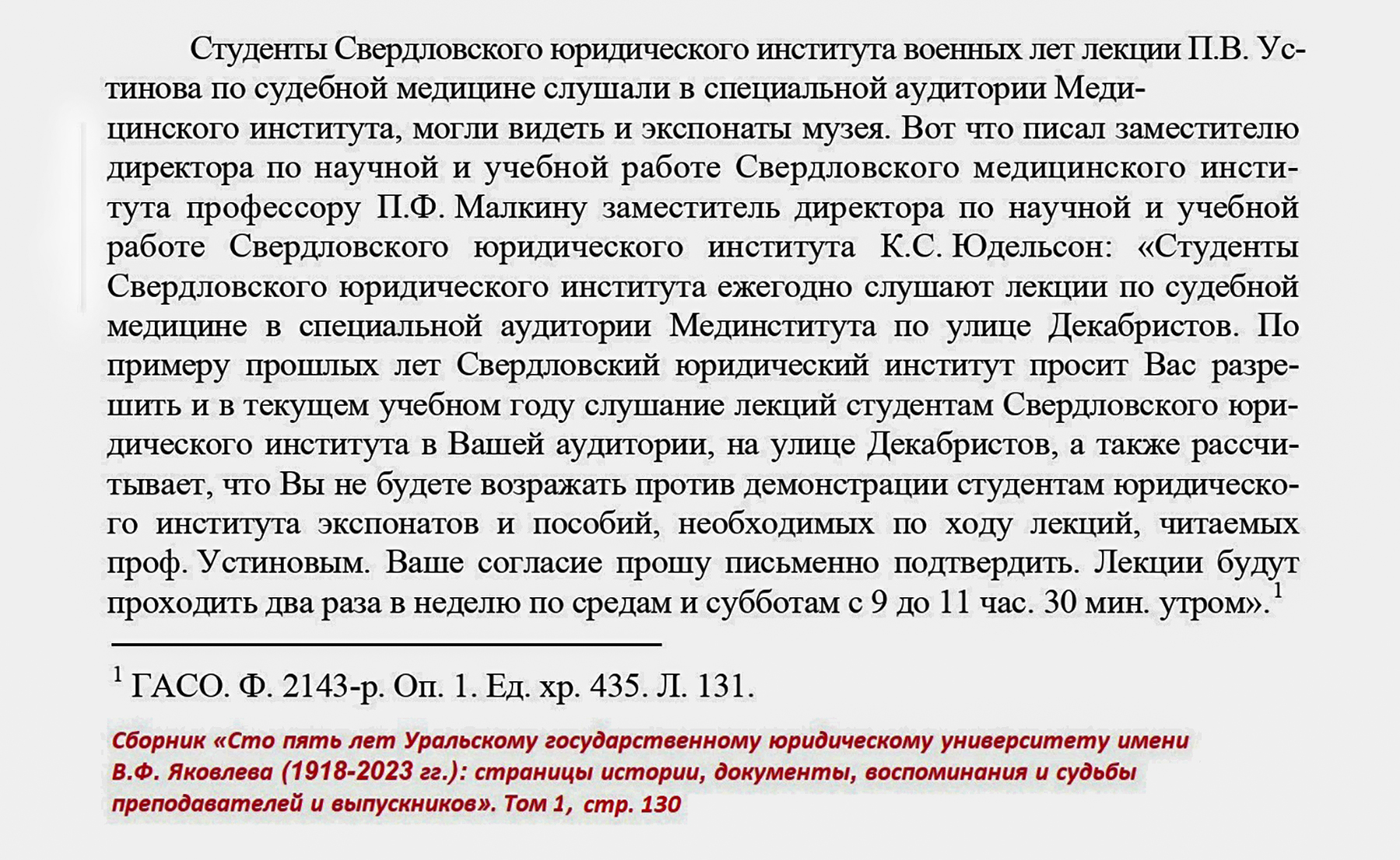 Студенты Свердловского юридического института военных лет лекции П.В. Устинова по судебной медицине слушали в специальной аудитории Медицинского института, могли видеть и экспонаты музея. Вот что писал заместителю директора по научной и учебной работе Свердловского медицинского института профессору П.Ф. Малкину заместитель директора по научной и учебной работе Свердловского юридического института К.С. Юдельсон: «Студенты Свердловского юридического института ежегодно слушают лекции по судебной медицине в специальной аудитории Мединститута по улице Декабристов. По примеру прошлых лет Свердловский юридический институт просит Вас разрешить и в текущем учебном году слушание лекций студентам Свердловского юридического института в Вашей аудитории, на улице Декабристов, а также рассчитывает, что Вы не будете возражать против демонстрации студентам юридического института экспонатов и пособий, необходимых по ходу лекций, читаемых проф. Устиновым. Ваше согласие прошу письменно подтвердить. Лекции будут проходить два раза в неделю по средам и субботам с 9 до 11 час. 30 мин. утром».$^1$

$^1$ ГАСО. Ф. 2143-р. Оп. 1. Ед. хр. 435. Л. 131.

Сборник «Сто пять лет Уральскому государственному юридическому университету имени В.Ф. Яковлева (1918-2023 гг.): страницы истории, документы, воспоминания и судьбы преподавателей и выпускников». Том 1, стр. 130